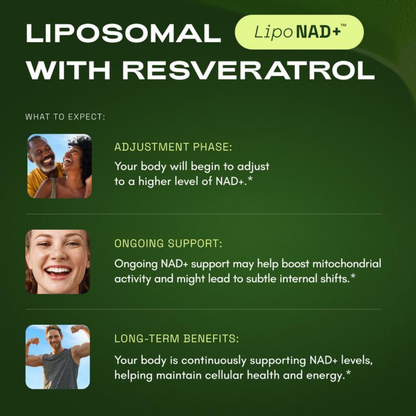 LIPOSOMAL Lipo NAD+™
WITH RESVERATROL

WHAT TO EXPECT:

ADJUSTMENT PHASE:
Your body will begin to adjust to a higher level of NAD+.*

ONGOING SUPPORT:
Ongoing NAD+ support may help boost mitochondrial activity and might lead to subtle internal shifts.*

LONG-TERM BENEFITS:
Your body is continuously supporting NAD+ levels, helping maintain cellular health and energy.*